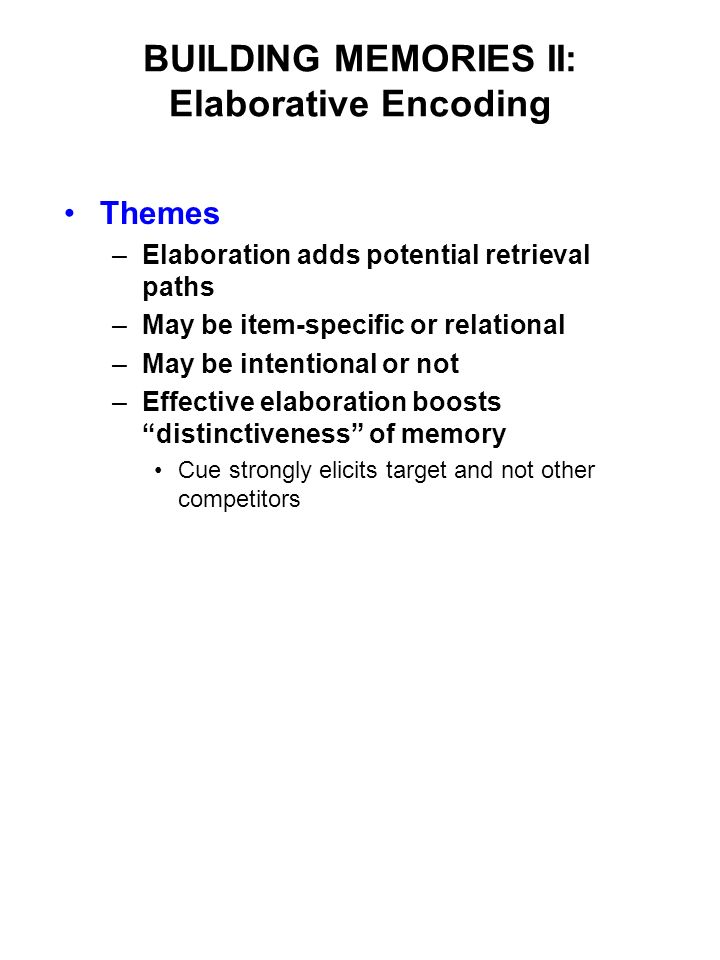 BUILDING MEMORIES II:
Elaborative Encoding

• Themes
– Elaboration adds potential retrieval paths
– May be item-specific or relational
– May be intentional or not
– Effective elaboration boosts “distinctiveness” of memory
• Cue strongly elicits target and not other competitors